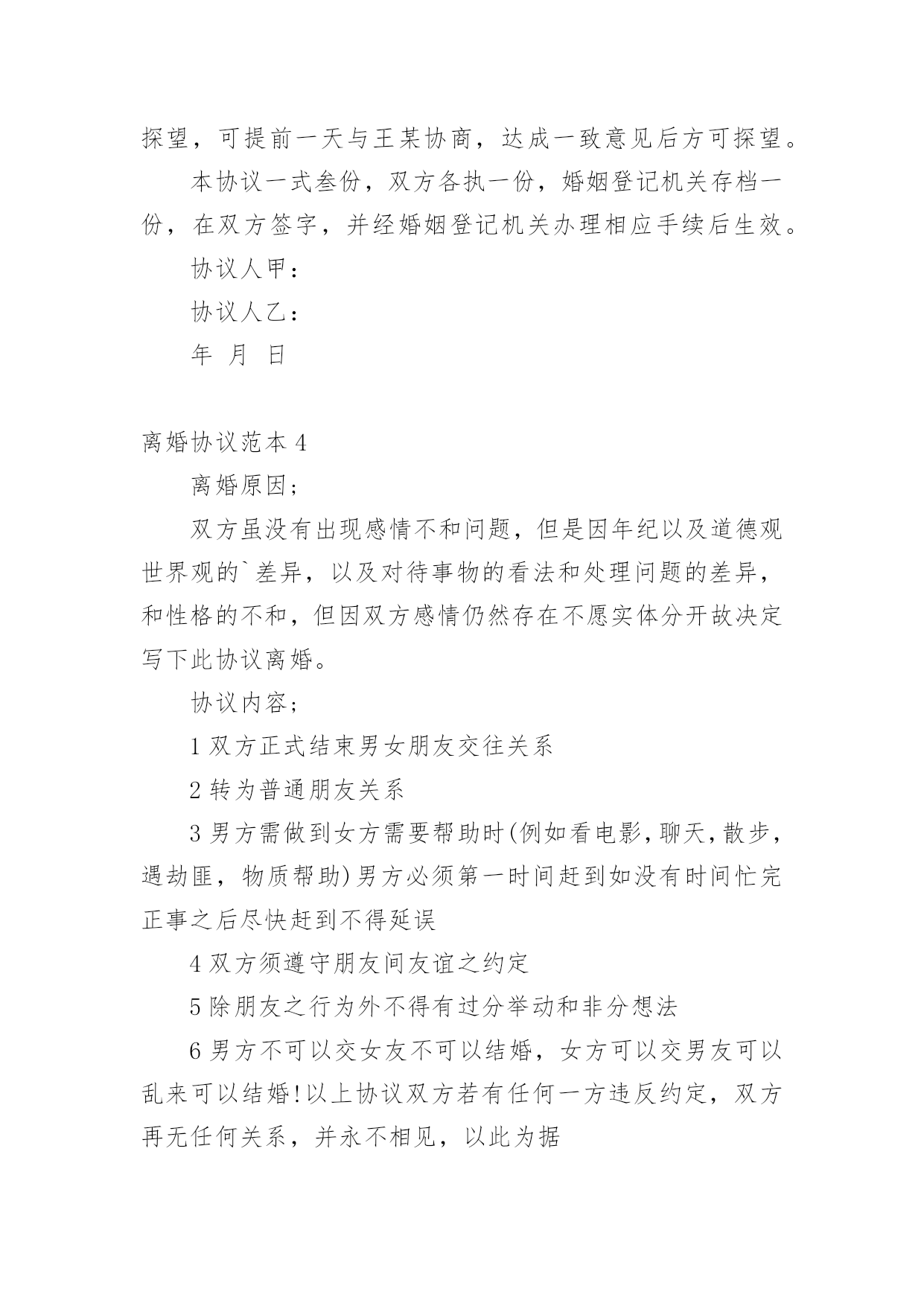 探望，可提前一天与王某协商，达成一致意见后方可探望。

本协议一式叁份，双方各执一份，婚姻登记机关存档一份，在双方签字，并经婚姻登记机关办理相应手续后生效。

协议人甲：

协议人乙：

年 月 日

离婚协议范本 4

离婚原因；

双方虽没有出现感情不和问题，但是因年纪以及道德观世界观的`差异，以及对待事物的看法和处理问题的差异，和性格的不和，但因双方感情仍然存在不愿实体分开故决定写下此协议离婚。

协议内容；

1 双方正式结束男女朋友交往关系

2 转为普通朋友关系

3 男方需做到女方需要帮助时(例如看电影,聊天,散步,遇劫匪，物质帮助)男方必须第一时间赶到如没有时间忙完正事之后尽快赶到不得延误

4 双方须遵守朋友间友谊之约定

5 除朋友之行为外不得有过分举动和非分想法

6 男方不可以交女友不可以结婚，女方可以交男友可以乱来可以结婚!以上协议双方若有任何一方违反约定，双方再无任何关系，并永不相见，以此为据